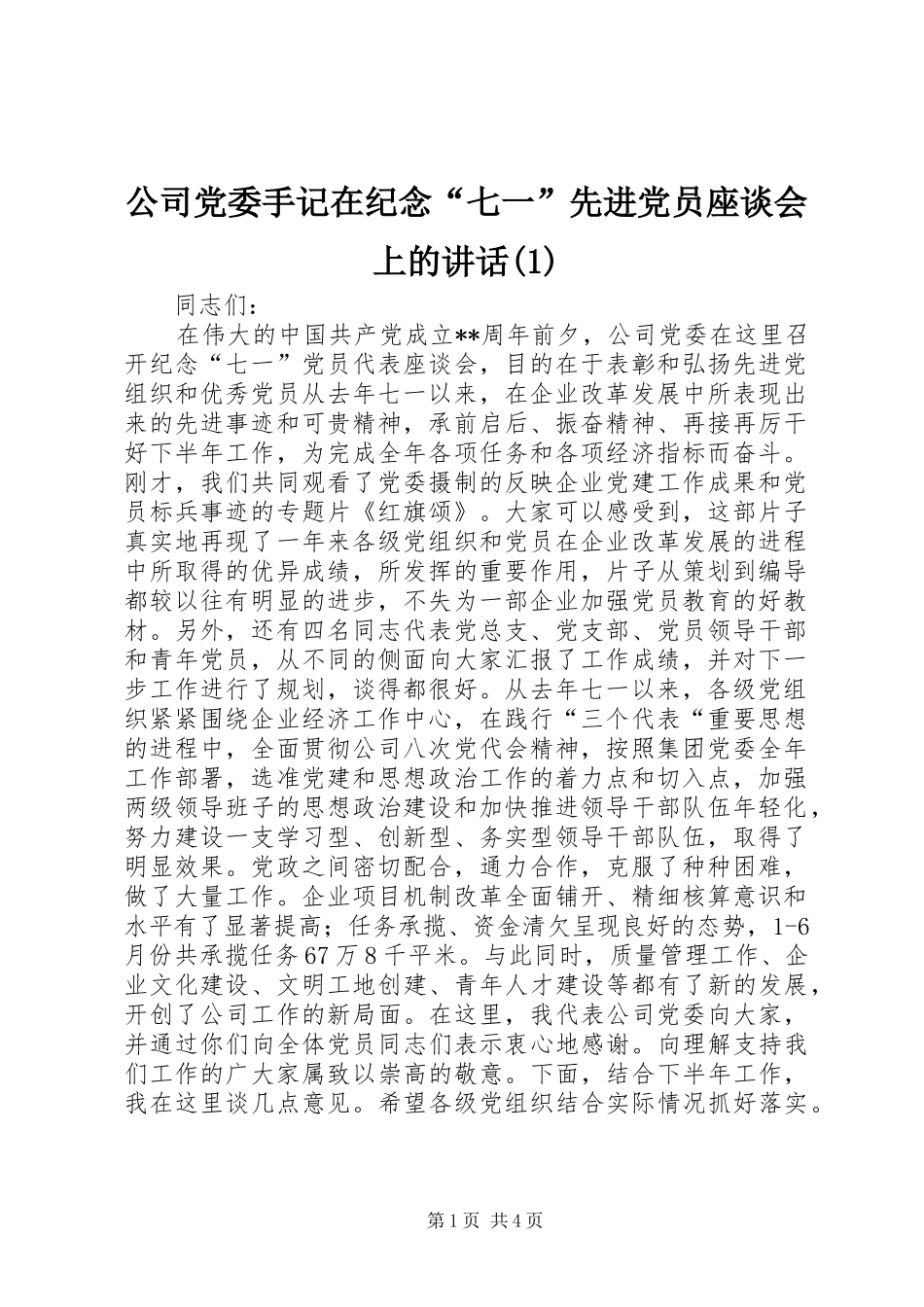 公司党委手记在纪念“七一”先进党员座谈会上的讲话(1)

同志们：

在伟大的中国共产党成立**周年前夕，公司党委在这里召开纪念“七一”党员代表座谈会，目的在于表彰和弘扬先进党组织和优秀党员从去年七一以来，在企业改革发展中所表现出来的先进事迹和可贵精神，承前启后、振奋精神、再接再厉干好下半年工作，为完成全年各项任务和各项经济指标而奋斗。刚才，我们共同观看了党委摄制的反映企业党建工作成果和党员标兵事迹的专题片《红旗颂》。大家可以感受到，这部片子真实地再现了一年来各级党组织和党员在企业改革发展的进程中所取得的优异成绩，所发挥的重要作用，片子从策划到编导都较以往有明显的进步，不失为一部企业加强党员教育的好教材。另外，还有四名同志代表党总支、党支部、党员领导干部和青年党员，从不同的侧面向大家汇报了工作成绩，并对下一步工作进行了规划，谈得都很好。从去年七一以来，各级党组织紧紧围绕企业经济工作中心，在践行“三个代表“重要思想的进程中，全面贯彻公司八次党代会精神，按照集团党委全年工作部署，选准党建和思想政治工作的着力点和切入点，加强两级领导班子的思想政治建设和加快推进领导干部队伍年轻化，努力建设一支学习型、创新型、务实型领导干部队伍，取得了明显效果。党政之间密切配合，通力合作，克服了种种困难，做了大量工作。企业项目机制改革全面铺开、精细核算意识和水平有了显著提高；任务承揽、资金清欠呈现良好的态势，1-6月份共承揽任务67万8千平米。与此同时，质量管理工作、企业文化建设、文明工地创建、青年人才建设等都有了新的发展，开创了公司工作的新局面。在这里，我代表公司党委向大家，并通过你们向全体党员同志们表示衷心地感谢。向理解支持我们工作的广大家属致以崇高的敬意。下面，结合下半年工作，我在这里谈几点意见。希望各级党组织结合实际情况抓好落实。

第1页 共4页